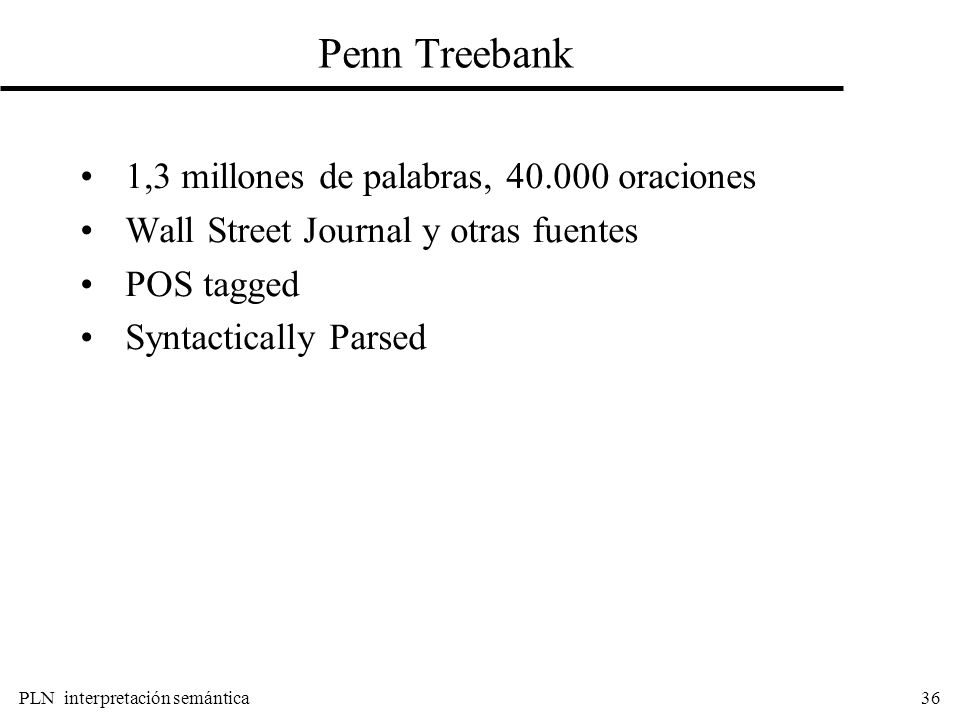 Penn Treebank

• 1,3 millones de palabras, 40.000 oraciones
• Wall Street Journal y otras fuentes
• POS tagged
• Syntactically Parsed

PLN interpretación semántica

36